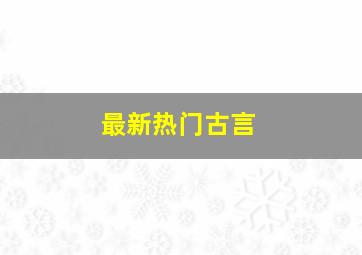 最新热门古言